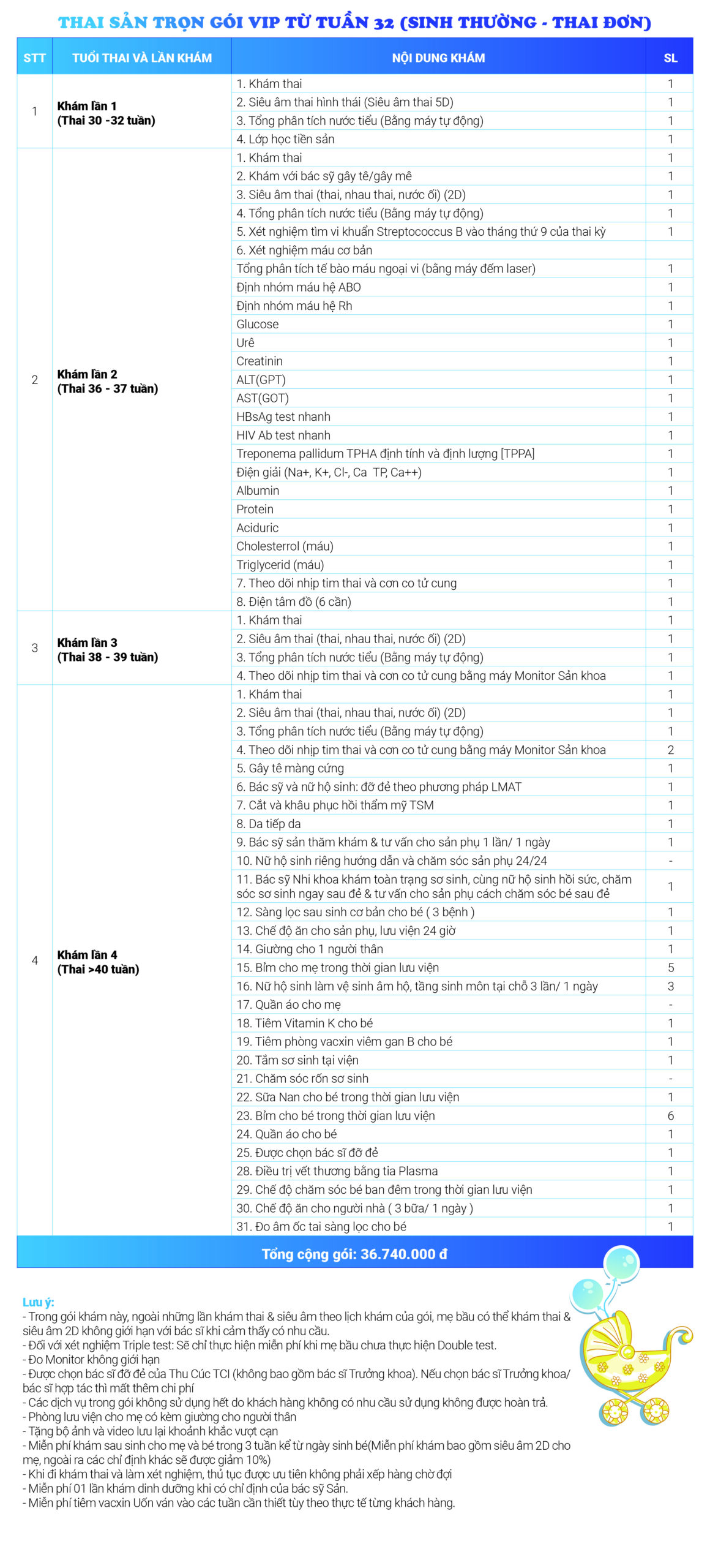 THAI SẢN TRỌN GÓI VIP TỪ TUẦN 32 (SINH THƯỜNG - THAI ĐƠN)

| STT | TUỔI THAI VÀ LẦN KHÁM | NỘI DUNG KHÁM | SL |
|---|---|---|---|
| 1 | Khám lần 1 (Thai 30 -32 tuần) | 1. Khám thai | 1 |
| | | 2. Siêu âm thai hình thái (Siêu âm thai 5D) | 1 |
| | | 3. Tổng phân tích nước tiểu (Bằng máy tự động) | 1 |
| | | 4. Lớp học tiền sản | 1 |
| 2 | Khám lần 2 (Thai 36 - 37 tuần) | 1. Khám thai | 1 |
| | | 2. Khám với bác sỹ gây tê/gây mê | 1 |
| | | 3. Siêu âm thai (thai, nhau thai, nước ối) (2D) | 1 |
| | | 4. Tổng phân tích nước tiểu (Bằng máy tự động) | 1 |
| | | 5. Xét nghiệm tìm vi khuẩn Streptococcus B vào tháng thứ 9 của thai kỳ | 1 |
| | | 6. Xét nghiệm máu cơ bản | |
| | | Tổng phân tích tế bào máu ngoại vi (bằng máy đếm laser) | 1 |
| | | Định nhóm máu hệ ABO | 1 |
| | | Định nhóm máu hệ Rh | 1 |
| | | Glucose | 1 |
| | | Urê | 1 |
| | | Creatinin | 1 |
| | | ALT(GPT) | 1 |
| | | AST(GOT) | 1 |
| | | HBsAg test nhanh | 1 |
| | | HIV Ab test nhanh | 1 |
| | | Treponema pallidum TPHA định tính và định lượng [TPPA] | 1 |
| | | Điện giải (Na+, K+, Cl-, Ca TP, Ca++) | 1 |
| | | Albumin | 1 |
| | | Protein | 1 |
| | | Aciduric | 1 |
| | | Cholesterrol (máu) | 1 |
| | | Triglycerid (máu) | 1 |
| | | 7. Theo dõi nhịp tim thai và cơn co tử cung | 1 |
| | | 8. Điện tâm đồ (6 cần) | 1 |
| 3 | Khám lần 3 (Thai 38 - 39 tuần) | 1. Khám thai | 1 |
| | | 2. Siêu âm thai (thai, nhau thai, nước ối) (2D) | 1 |
| | | 3. Tổng phân tích nước tiểu (Bằng máy tự động) | 1 |
| | | 4. Theo dõi nhịp tim thai và cơn co tử cung bằng máy Monitor Sản khoa | 1 |
| 4 | Khám lần 4 (Thai >40 tuần) | 1. Khám thai | 1 |
| | | 2. Siêu âm thai (thai, nhau thai, nước ối) (2D) | 1 |
| | | 3. Tổng phân tích nước tiểu (Bằng máy tự động) | 1 |
| | | 4. Theo dõi nhịp tim thai và cơn co tử cung bằng máy Monitor Sản khoa | 2 |
| | | 5. Gây tê màng cứng | 1 |
| | | 6. Bác sỹ và nữ hộ sinh: đỡ đẻ theo phương pháp LMAT | 1 |
| | | 7. Cắt và khâu phục hồi thẩm mỹ TSM | 1 |
| | | 8. Da tiếp da | 1 |
| | | 9. Bác sỹ sản thăm khám & tư vấn cho sản phụ 1 lần/ 1 ngày | 1 |
| | | 10. Nữ hộ sinh riêng hướng dẫn và chăm sóc sản phụ 24/24 | - |
| | | 11. Bác sỹ Nhi khoa khám toàn trạng sơ sinh, cùng nữ hộ sinh hồi sức, chăm sóc sơ sinh ngay sau đẻ & tư vấn cho sản phụ cách chăm sóc bé sau đẻ | 1 |
| | | 12. Sàng lọc sau sinh cơ bản cho bé ( 3 bệnh ) | 1 |
| | | 13. Chế độ ăn cho sản phụ, lưu viện 24 giờ | 1 |
| | | 14. Giường cho 1 người thân | 1 |
| | | 15. Bỉm cho mẹ trong thời gian lưu viện | 5 |
| | | 16. Nữ hộ sinh làm vệ sinh âm hộ, tầng sinh môn tại chỗ 3 lần/ 1 ngày | 3 |
| | | 17. Quần áo cho mẹ | - |
| | | 18. Tiêm Vitamin K cho bé | 1 |
| | | 19. Tiêm phòng vacxin viêm gan B cho bé | 1 |
| | | 20. Tắm sơ sinh tại viện | 1 |
| | | 21. Chăm sóc rốn sơ sinh | - |
| | | 22. Sữa Nan cho bé trong thời gian lưu viện | 1 |
| | | 23. Bỉm cho bé trong thời gian lưu viện | 6 |
| | | 24. Quần áo cho bé | 1 |
| | | 25. Được chọn bác sĩ đỡ đẻ | 1 |
| | | 28. Điều trị vết thương bằng tia Plasma | 1 |
| | | 29. Chế độ chăm sóc bé ban đêm trong thời gian lưu viện | 1 |
| | | 30. Chế độ ăn cho người nhà ( 3 bữa/ 1 ngày ) | 1 |
| | | 31. Đo âm ốc tai sàng lọc cho bé | 1 |

Tổng cộng gói: 36.740.000 đ

Lưu ý:
- Trong gói khám này, ngoài những lần khám thai & siêu âm theo lịch khám của gói, mẹ bầu có thể khám thai & siêu âm 2D không giới hạn với bác sĩ khi cảm thấy có nhu cầu.
- Đối với xét nghiệm Triple test: Sẽ chỉ thực hiện miễn phí khi mẹ bầu chưa thực hiện Double test.
- Đo Monitor không giới hạn
- Được chọn bác sĩ đỡ đẻ của Thu Cúc TCI (không bao gồm bác sĩ Trưởng khoa). Nếu chọn bác sĩ Trưởng khoa/ bác sĩ hợp tác thì mất thêm chi phí
- Các dịch vụ trong gói không sử dụng hết do khách hàng không có nhu cầu sử dụng không được hoàn trả.
- Phòng lưu viện cho mẹ có kèm giường cho người thân
- Tặng bộ ảnh và video lưu lại khoảnh khắc vượt cạn
- Miễn phí khám sau sinh cho mẹ và bé trong 3 tuần kể từ ngày sinh bé(Miễn phí khám bao gồm siêu âm 2D cho mẹ, ngoài ra các chỉ định khác sẽ được giảm 10%)
- Khi đi khám thai và làm xét nghiệm, thủ tục được ưu tiên không phải xếp hàng chờ đợi
- Miễn phí 01 lần khám dinh dưỡng khi có chỉ định của bác sỹ Sản.
- Miễn phí tiêm vacxin Uốn ván vào các tuần cần thiết tùy theo thực tế từng khách hàng.